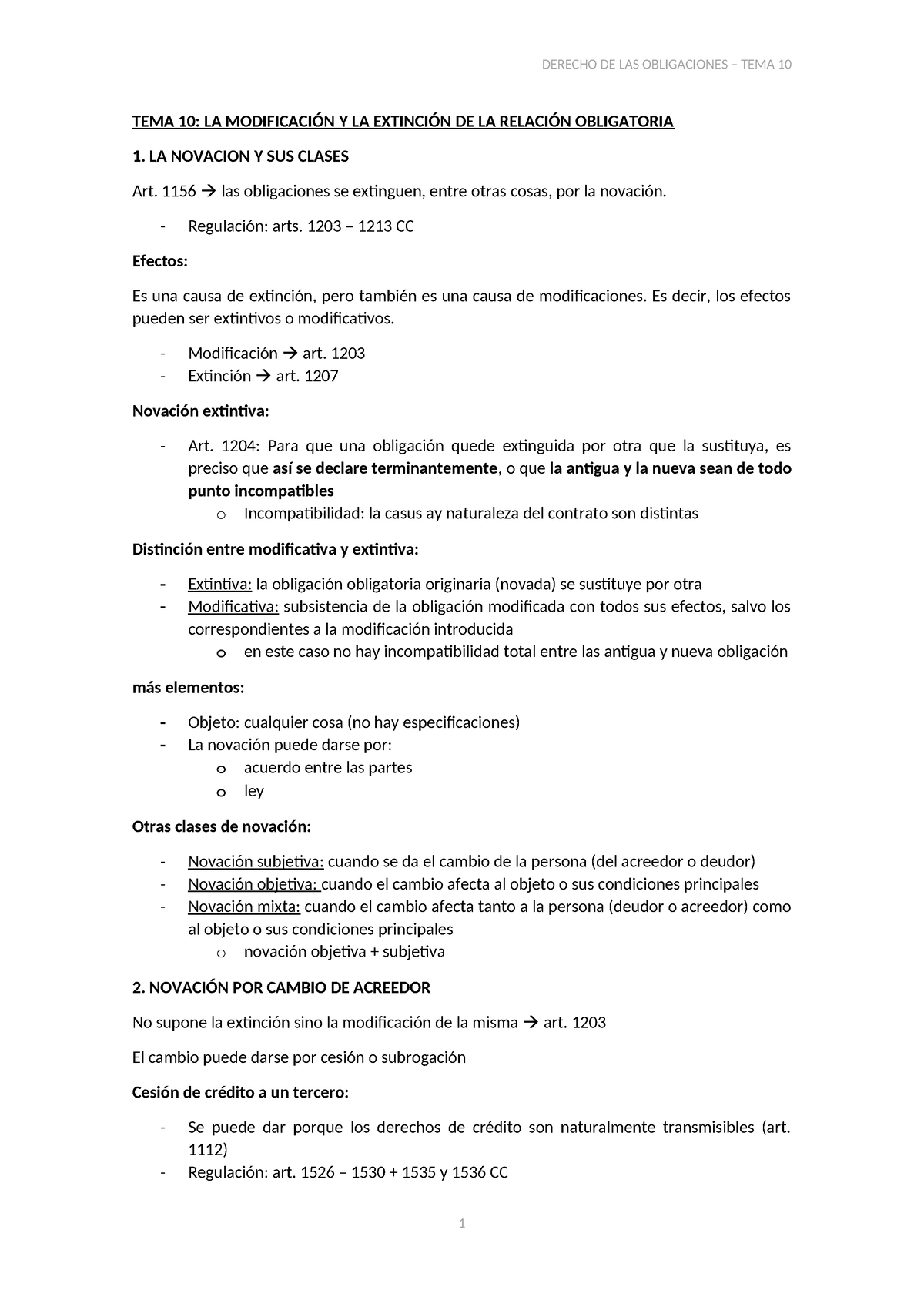 DERECHO DE LAS OBLIGACIONES – TEMA 10

TEMA 10: LA MODIFICACIÓN Y LA EXTINCIÓN DE LA RELACIÓN OBLIGATORIA

1. LA NOVACION Y SUS CLASES

Art. 1156 → las obligaciones se extinguen, entre otras cosas, por la novación.

- Regulación: arts. 1203 – 1213 CC

Efectos:

Es una causa de extinción, pero también es una causa de modificaciones. Es decir, los efectos pueden ser extintivos o modificativos.

- Modificación → art. 1203
- Extinción → art. 1207

Novación extintiva:

- Art. 1204: Para que una obligación quede extinguida por otra que la sustituya, es preciso que así se declare terminantemente, o que la antigua y la nueva sean de todo punto incompatibles
  o Incompatibilidad: la casus ay naturaleza del contrato son distintas

Distinción entre modificativa y extintiva:

- Extintiva: la obligación obligatoria originaria (novada) se sustituye por otra
- Modificativa: subsistencia de la obligación modificada con todos sus efectos, salvo los correspondientes a la modificación introducida
  o en este caso no hay incompatibilidad total entre las antigua y nueva obligación

más elementos:

- Objeto: cualquier cosa (no hay especificaciones)
- La novación puede darse por:
  o acuerdo entre las partes
  o ley

Otras clases de novación:

- Novación subjetiva: cuando se da el cambio de la persona (del acreedor o deudor)
- Novación objetiva: cuando el cambio afecta al objeto o sus condiciones principales
- Novación mixta: cuando el cambio afecta tanto a la persona (deudor o acreedor) como al objeto o sus condiciones principales
  o novación objetiva + subjetiva

2. NOVACIÓN POR CAMBIO DE ACREEDOR

No supone la extinción sino la modificación de la misma → art. 1203

El cambio puede darse por cesión o subrogación

Cesión de crédito a un tercero:

- Se puede dar porque los derechos de crédito son naturalmente transmisibles (art. 1112)
- Regulación: art. 1526 – 1530 + 1535 y 1536 CC

1